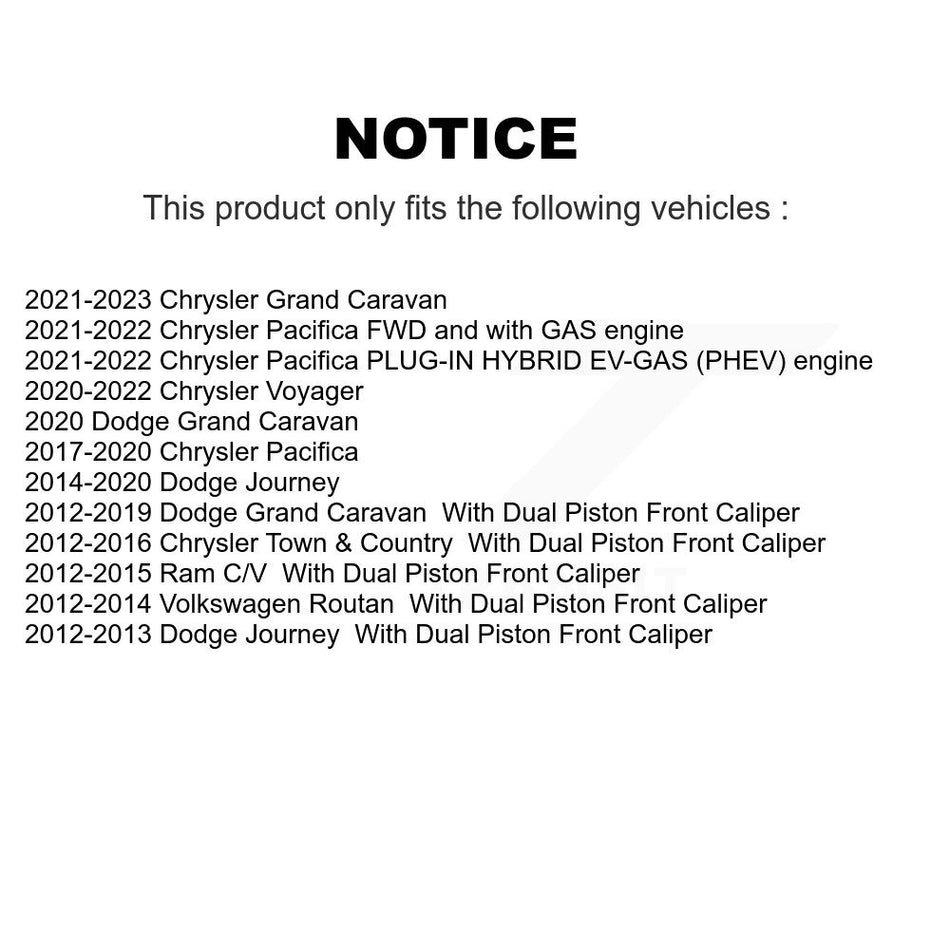 NOTICE

This product only fits the following vehicles :

2021-2023 Chrysler Grand Caravan
2021-2022 Chrysler Pacifica FWD and with GAS engine
2021-2022 Chrysler Pacifica PLUG-IN HYBRID EV-GAS (PHEV) engine
2020-2022 Chrysler Voyager
2020 Dodge Grand Caravan
2017-2020 Chrysler Pacifica
2014-2020 Dodge Journey
2012-2019 Dodge Grand Caravan With Dual Piston Front Caliper
2012-2016 Chrysler Town & Country With Dual Piston Front Caliper
2012-2015 Ram C/V With Dual Piston Front Caliper
2012-2014 Volkswagen Routan With Dual Piston Front Caliper
2012-2013 Dodge Journey With Dual Piston Front Caliper